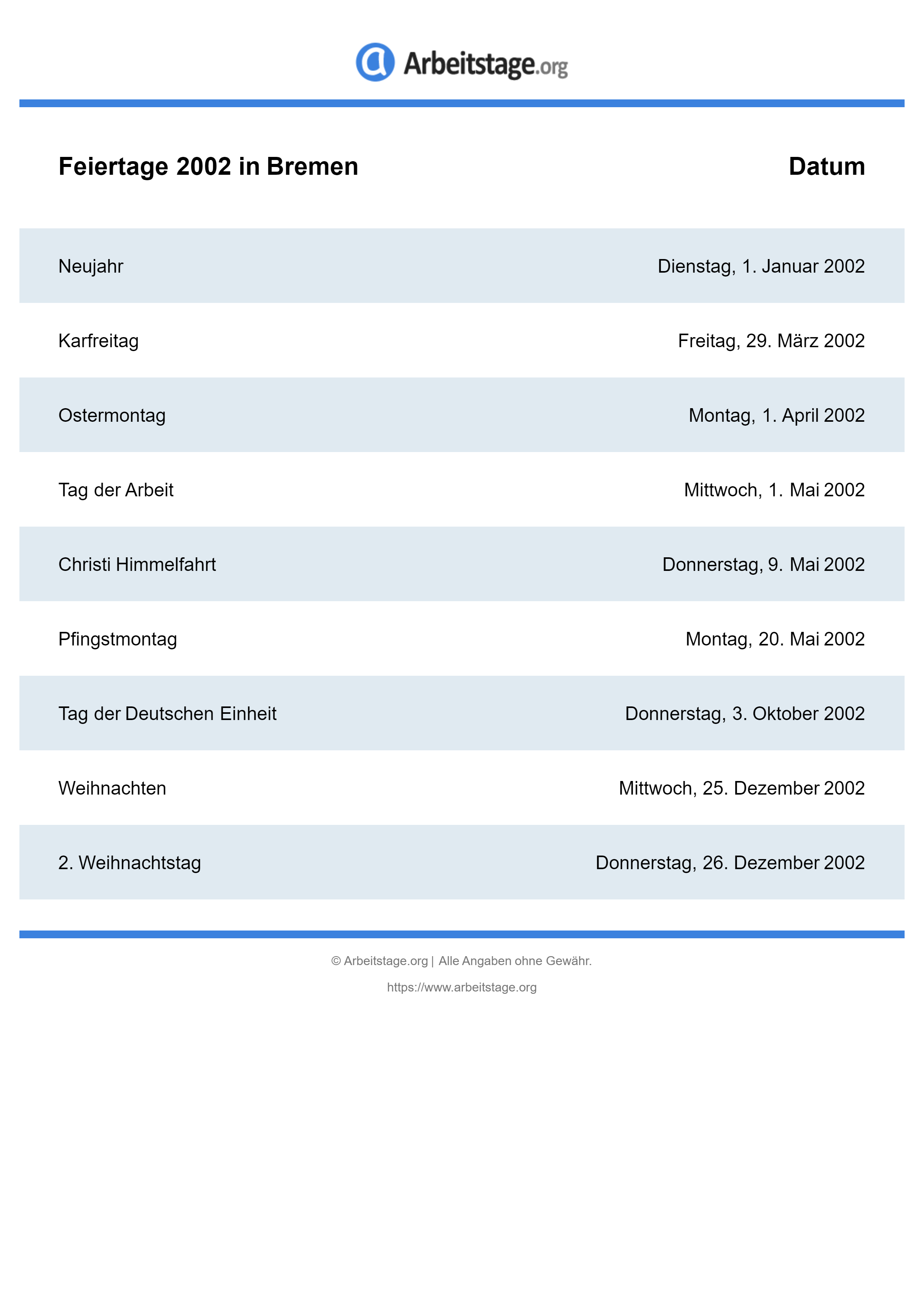 Arbeitstage.org

| Feiertage 2002 in Bremen | Datum |
|---|---|
| Neujahr | Dienstag, 1. Januar 2002 |
| Karfreitag | Freitag, 29. März 2002 |
| Ostermontag | Montag, 1. April 2002 |
| Tag der Arbeit | Mittwoch, 1. Mai 2002 |
| Christi Himmelfahrt | Donnerstag, 9. Mai 2002 |
| Pfingstmontag | Montag, 20. Mai 2002 |
| Tag der Deutschen Einheit | Donnerstag, 3. Oktober 2002 |
| Weihnachten | Mittwoch, 25. Dezember 2002 |
| 2. Weihnachtstag | Donnerstag, 26. Dezember 2002 |

© Arbeitstage.org | Alle Angaben ohne Gewähr.

https://www.arbeitstage.org